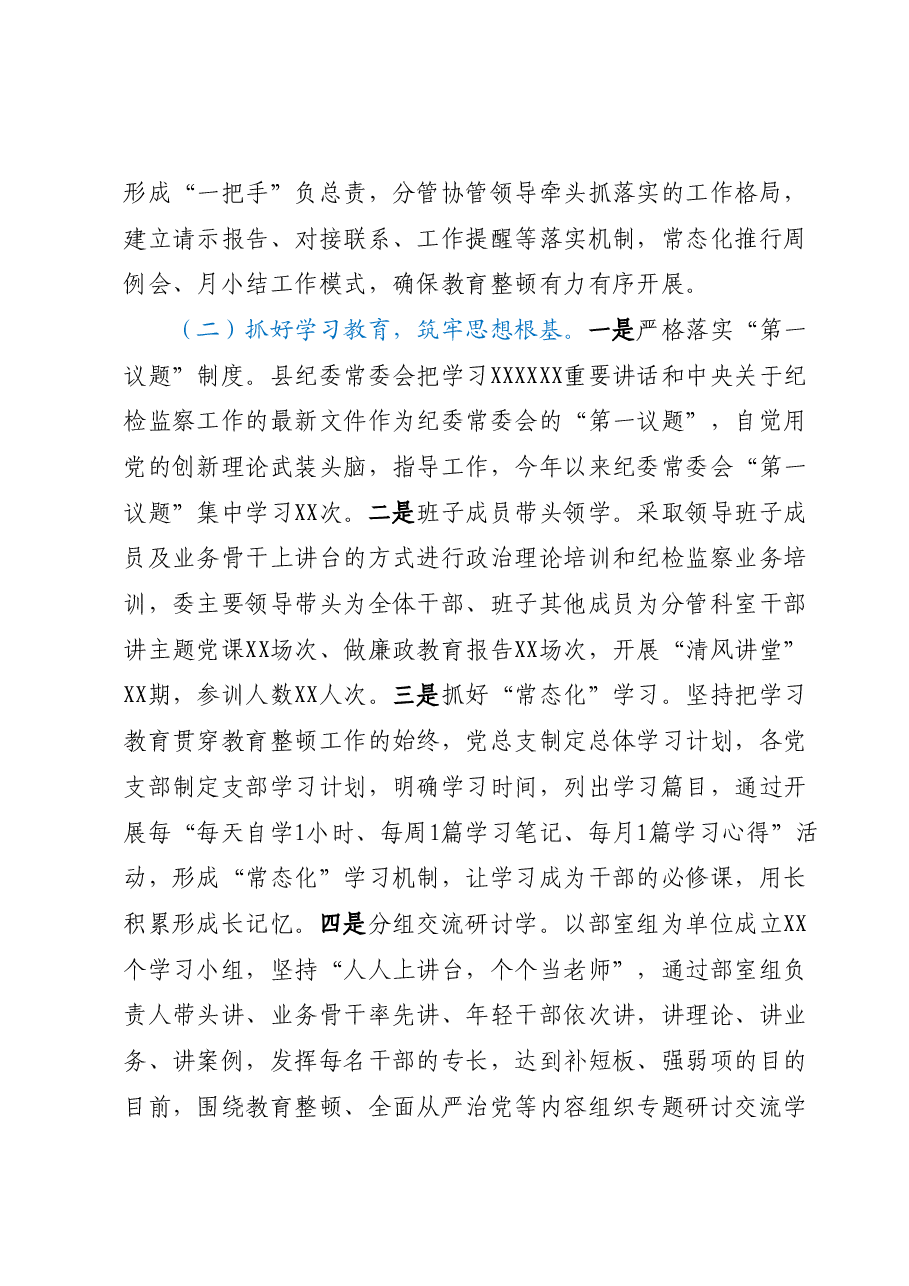 形成“一把手”负总责，分管协管领导牵头抓落实的工作格局，建立请示报告、对接联系、工作提醒等落实机制，常态化推行周例会、月小结工作模式，确保教育整顿有力有序开展。

（二）抓好学习教育，筑牢思想根基。一是严格落实“第一议题”制度。县纪委常委会把学习XXXXXX重要讲话和中央关于纪检监察工作的最新文件作为纪委常委会的“第一议题”，自觉用党的创新理论武装头脑，指导工作，今年以来纪委常委会“第一议题”集中学习XX次。二是班子成员带头领学。采取领导班子成员及业务骨干上讲台的方式进行政治理论培训和纪检监察业务培训，委主要领导带头为全体干部、班子其他成员为分管科室干部讲主题党课XX场次、做廉政教育报告XX场次，开展“清风讲堂”XX期，参训人数XX人次。三是抓好“常态化”学习。坚持把学习教育贯穿教育整顿工作的始终，党总支制定总体学习计划，各党支部制定支部学习计划，明确学习时间，列出学习篇目，通过开展每“每天自学1小时、每周1篇学习笔记、每月1篇学习心得”活动，形成“常态化”学习机制，让学习成为干部的必修课，用长积累形成长记忆。四是分组交流研讨学。以部室组为单位成立XX个学习小组，坚持“人人上讲台，个个当老师”，通过部室组负责人带头讲、业务骨干率先讲、年轻干部依次讲，讲理论、讲业务、讲案例，发挥每名干部的专长，达到补短板、强弱项的目的目前，围绕教育整顿、全面从严治党等内容组织专题研讨交流学